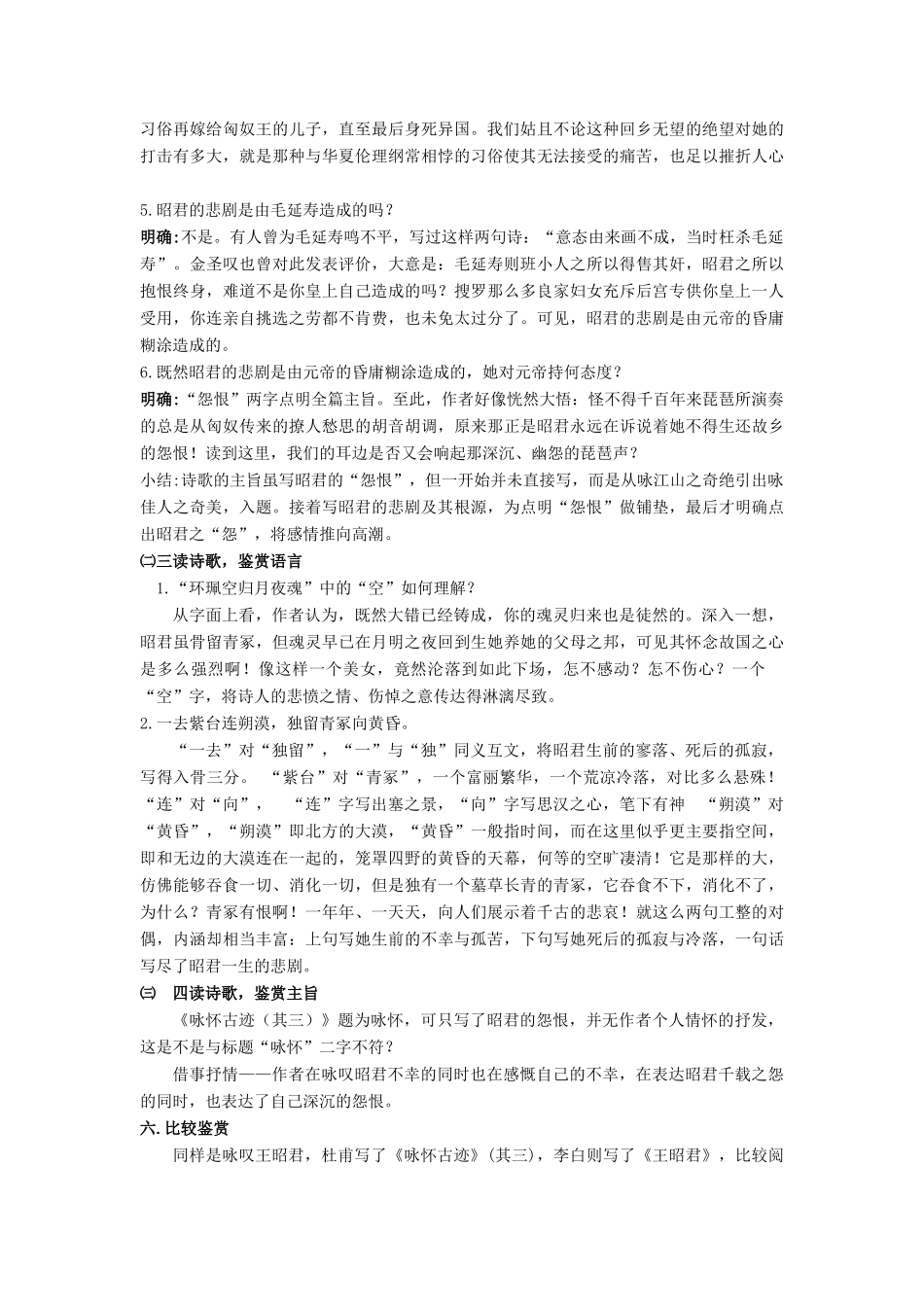 习俗再嫁给匈奴王的儿子，直至最后身死异国。我们姑且不论这种回乡无望的绝望对她的打击有多大，就是那种与华夏伦理纲常相悖的习俗使其无法接受的痛苦，也足以摧折人心

5.昭君的悲剧是由毛延寿造成的吗？
明确:不是。有人曾为毛延寿鸣不平，写过这样两句诗：“意态由来画不成，当时枉杀毛延寿”。金圣叹也曾对此发表评价，大意是：毛延寿则班小人之所以得售其奸，昭君之所以抱恨终身，难道不是你皇上自己造成的吗？搜罗那么多良家妇女充斥后宫专供你皇上一人受用，你连亲自挑选之劳都不肯费，也未免太过分了。可见，昭君的悲剧是由元帝的昏庸糊涂造成的。
6.既然昭君的悲剧是由元帝的昏庸糊涂造成的，她对元帝持何态度？
明确:“怨恨”两字点明全篇主旨。至此，作者好像恍然大悟：怪不得千百年来琵琶所演奏的总是从匈奴传来的撩人愁思的胡音胡调，原来那正是昭君永远在诉说着她不得生还故乡的怨恨！读到这里，我们的耳边是否又会响起那深沉、幽怨的琵琶声？
小结:诗歌的主旨虽写昭君的“怨恨”，但一开始并未直接写，而是从咏江山之奇绝引出咏佳人之奇美，入题。接着写昭君的悲剧及其根源，为点明“怨恨”做铺垫，最后才明确点出昭君之“怨”，将感情推向高潮。
㈡三读诗歌，鉴赏语言
1.“环珮空归月夜魂”中的“空”如何理解？
从字面上看，作者认为，既然大错已经铸成，你的魂灵归来也是徒然的。深入一想，昭君虽骨留青冢，但魂灵早已在月明之夜回到生她养她的父母之邦，可见其怀念故国之心是多么强烈啊！像这样一个美女，竟然沦落到如此下场，怎不感动？怎不伤心？一个“空”字，将诗人的悲愤之情、伤悼之意传达得淋漓尽致。
2.一去紫台连朔漠，独留青冢向黄昏。
“一去”对“独留”，“一”与“独”同义互文，将昭君生前的寥落、死后的孤寂，写得入骨三分。 “紫台”对“青冢”，一个富丽繁华，一个荒凉冷落，对比多么悬殊！“连”对“向”， “连”字写出塞之景，“向”字写思汉之心，笔下有神 “朔漠”对“黄昏”，“朔漠”即北方的大漠，“黄昏”一般指时间，而在这里似乎更主要指空间，即和无边的大漠连在一起的，笼罩四野的黄昏的天幕，何等的空旷凄清！它是那样的大，仿佛能够吞食一切、消化一切，但是独有一个墓草长青的青冢，它吞食不下，消化不了，为什么？青冢有恨啊！一年年、一天天，向人们展示着千古的悲哀！就这么两句工整的对偶，内涵却相当丰富：上句写她生前的不幸与孤苦，下句写她死后的孤寂与冷落，一句话写尽了昭君一生的悲剧。
㈢ 四读诗歌，鉴赏主旨
《咏怀古迹（其三）》题为咏怀，可只写了昭君的怨恨，并无作者个人情怀的抒发，这是不是与标题“咏怀”二字不符？
借事抒情——作者在咏叹昭君不幸的同时也在感慨自己的不幸，在表达昭君千载之怨的同时，也表达了自己深沉的怨恨。
六.比较鉴赏
同样是咏叹王昭君，杜甫写了《咏怀古迹》(其三)，李白则写了《王昭君》，比较阅